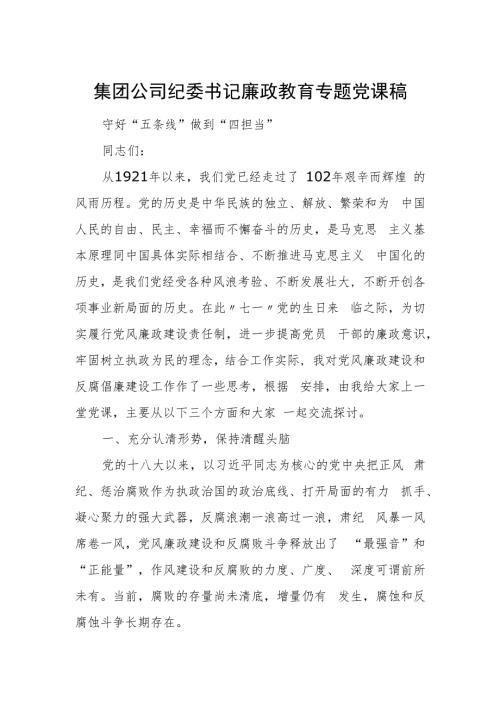 集团公司纪委书记廉政教育专题党课稿

守好“五条线”做到“四担当”

同志们：

从1921年以来，我们党已经走过了 102年艰辛而辉煌 的风雨历程。党的历史是中华民族的独立、解放、繁荣和为 中国人民的自由、民主、幸福而不懈奋斗的历史，是马克思 主义基本原理同中国具体实际相结合、不断推进马克思主义 中国化的历史，是我们党经受各种风浪考验、不断发展壮大，不断开创各项事业新局面的历史。在此〃七一〃党的生日来 临之际，为切实履行党风廉政建设责任制，进一步提高党员 干部的廉政意识，牢固树立执政为民的理念，结合工作实际，我对党风廉政建设和反腐倡廉建设工作作了一些思考，根据 安排，由我给大家上一堂党课，主要从以下三个方面和大家 一起交流探讨。

一、充分认清形势，保持清醒头脑

党的十八大以来，以习近平同志为核心的党中央把正风 肃纪、惩治腐败作为执政治国的政治底线、打开局面的有力 抓手、凝心聚力的强大武器，反腐浪潮一浪高过一浪，肃纪 风暴一风席卷一风，党风廉政建设和反腐败斗争释放出了 “最强音”和“正能量”，作风建设和反腐败的力度、广度、 深度可谓前所未有。当前，腐败的存量尚未清底，增量仍有 发生，腐蚀和反腐蚀斗争长期存在。